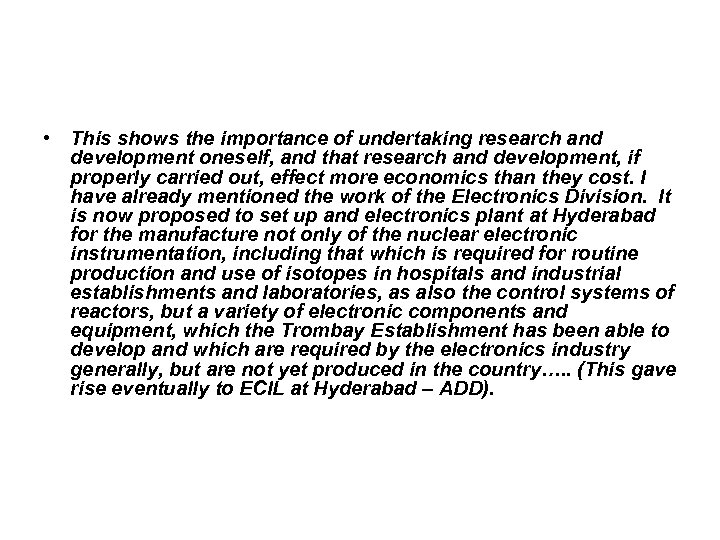 • This shows the importance of undertaking research and development oneself, and that research and development, if properly carried out, effect more economics than they cost. I have already mentioned the work of the Electronics Division. It is now proposed to set up and electronics plant at Hyderabad for the manufacture not only of the nuclear electronic instrumentation, including that which is required for routine production and use of isotopes in hospitals and industrial establishments and laboratories, as also the control systems of reactors, but a variety of electronic components and equipment, which the Trombay Establishment has been able to develop and which are required by the electronics industry generally, but are not yet produced in the country….. (This gave rise eventually to ECIL at Hyderabad – ADD).